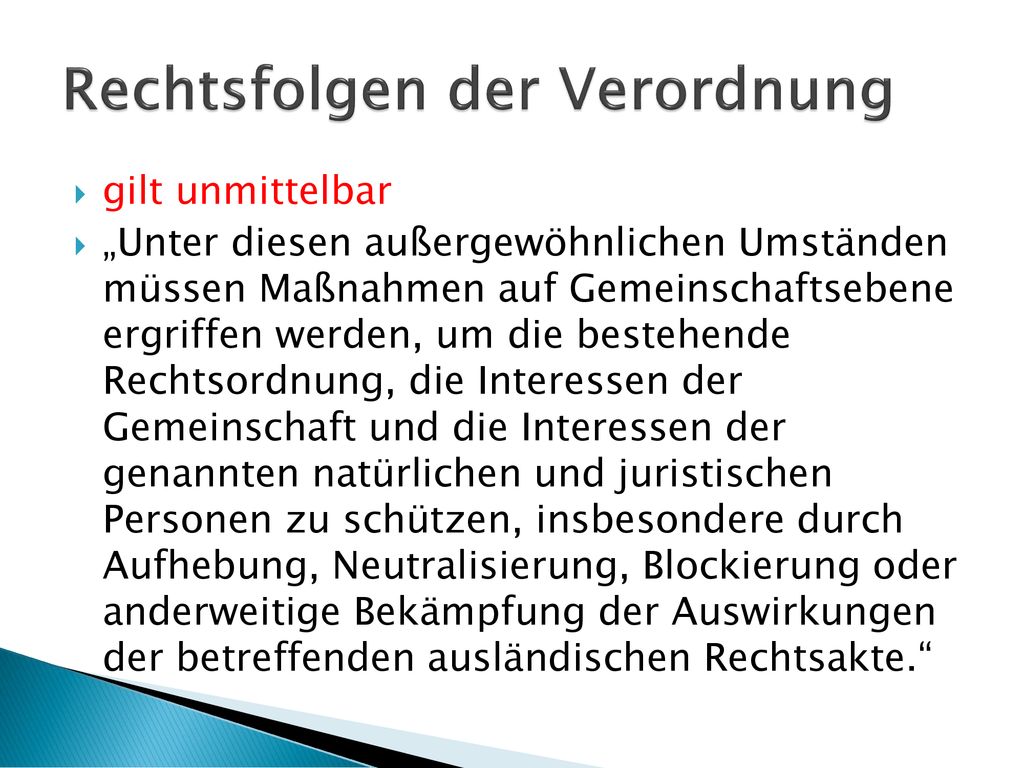 Rechtsfolgen der Verordnung

gilt unmittelbar

„Unter diesen außergewöhnlichen Umständen müssen Maßnahmen auf Gemeinschaftsebene ergriffen werden, um die bestehende Rechtsordnung, die Interessen der Gemeinschaft und die Interessen der genannten natürlichen und juristischen Personen zu schützen, insbesondere durch Aufhebung, Neutralisierung, Blockierung oder anderweitige Bekämpfung der Auswirkungen der betreffenden ausländischen Rechtsakte.“